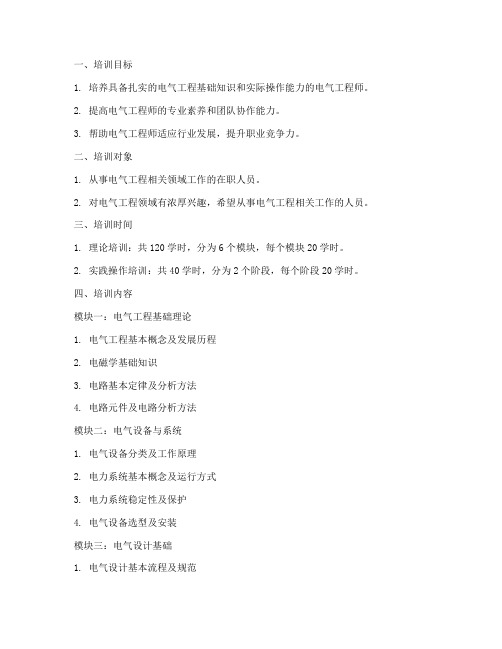 一、培训目标

1. 培养具备扎实的电气工程基础知识和实际操作能力的电气工程师。

2. 提高电气工程师的专业素养和团队协作能力。

3. 帮助电气工程师适应行业发展，提升职业竞争力。

二、培训对象

1. 从事电气工程相关领域工作的在职人员。

2. 对电气工程领域有浓厚兴趣，希望从事电气工程相关工作的人员。

三、培训时间

1. 理论培训：共 120 学时，分为 6 个模块，每个模块 20 学时。

2. 实践操作培训：共 40 学时，分为 2 个阶段，每个阶段 20 学时。

四、培训内容

模块一：电气工程基础理论

1. 电气工程基本概念及发展历程

2. 电磁学基础知识

3. 电路基本定律及分析方法

4. 电路元件及电路分析方法

模块二：电气设备与系统

1. 电气设备分类及工作原理

2. 电力系统基本概念及运行方式

3. 电力系统稳定性及保护

4. 电气设备选型及安装

模块三：电气设计基础

1. 电气设计基本流程及规范